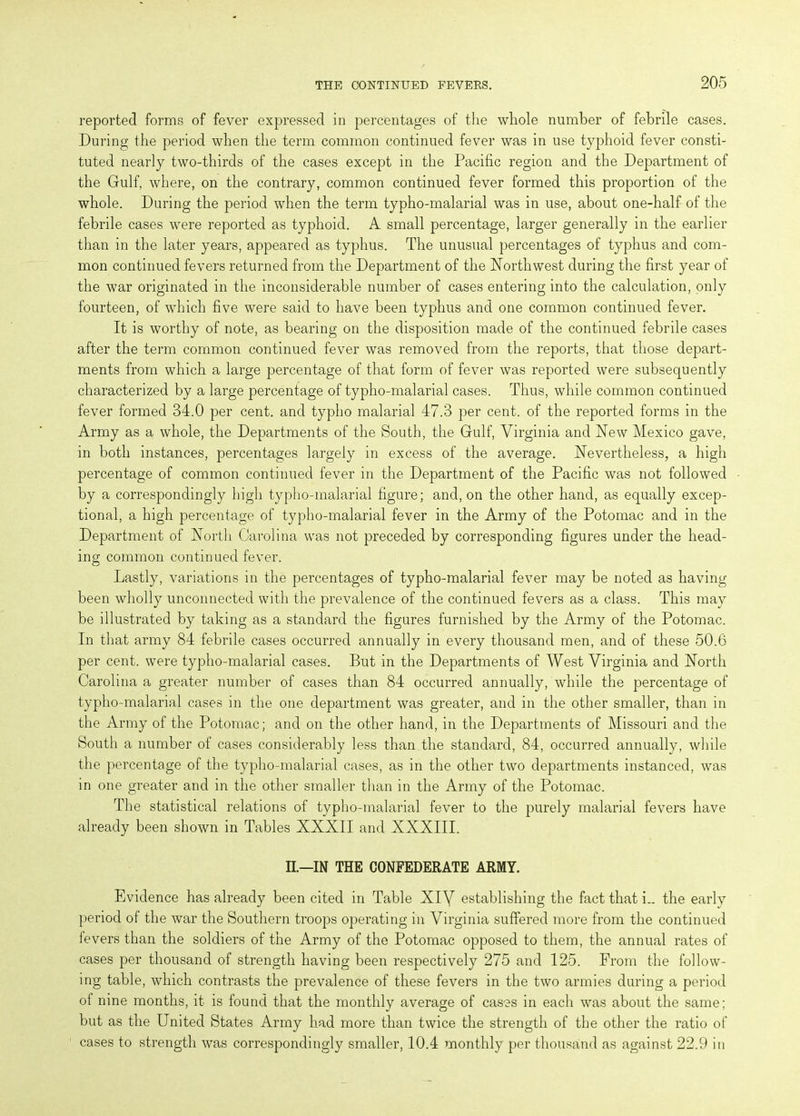 THE CONTINUED FEVERS. 205

reported forms of fever expressed in percentages of the whole number of febrile cases. During the period when the term common continued fever was in use typhoid fever constituted nearly two-thirds of the cases except in the Pacific region and the Department of the Gulf, where, on the contrary, common continued fever formed this proportion of the whole. During the period when the term typho-malarial was in use, about one-half of the febrile cases were reported as typhoid. A small percentage, larger generally in the earlier than in the later years, appeared as typhus. The unusual percentages of typhus and common continued fevers returned from the Department of the Northwest during the first year of the war originated in the inconsiderable number of cases entering into the calculation, only fourteen, of which five were said to have been typhus and one common continued fever.

It is worthy of note, as bearing on the disposition made of the continued febrile cases after the term common continued fever was removed from the reports, that those departments from which a large percentage of that form of fever was reported were subsequently characterized by a large percentage of typho-malarial cases. Thus, while common continued fever formed 34.0 per cent. and typho malarial 47.3 per cent. of the reported forms in the Army as a whole, the Departments of the South, the Gulf, Virginia and New Mexico gave, in both instances, percentages largely in excess of the average. Nevertheless, a high percentage of common continued fever in the Department of the Pacific was not followed by a correspondingly high typho-malarial figure; and, on the other hand, as equally exceptional, a high percentage of typho-malarial fever in the Army of the Potomac and in the Department of North Carolina was not preceded by corresponding figures under the heading common continued fever.

Lastly, variations in the percentages of typho-malarial fever may be noted as having been wholly unconnected with the prevalence of the continued fevers as a class. This may be illustrated by taking as a standard the figures furnished by the Army of the Potomac. In that army 84 febrile cases occurred annually in every thousand men, and of these 50.6 per cent. were typho-malarial cases. But in the Departments of West Virginia and North Carolina a greater number of cases than 84 occurred annually, while the percentage of typho-malarial cases in the one department was greater, and in the other smaller, than in the Army of the Potomac; and on the other hand, in the Departments of Missouri and the South a number of cases considerably less than the standard, 84, occurred annually, while the percentage of the typho-malarial cases, as in the other two departments instanced, was in one greater and in the other smaller than in the Army of the Potomac.

The statistical relations of typho-malarial fever to the purely malarial fevers have already been shown in Tables XXXII and XXXIII.

II.—IN THE CONFEDERATE ARMY.

Evidence has already been cited in Table XIV establishing the fact that i.. the early period of the war the Southern troops operating in Virginia suffered more from the continued fevers than the soldiers of the Army of the Potomac opposed to them, the annual rates of cases per thousand of strength having been respectively 275 and 125. From the following table, which contrasts the prevalence of these fevers in the two armies during a period of nine months, it is found that the monthly average of cases in each was about the same; but as the United States Army had more than twice the strength of the other the ratio of cases to strength was correspondingly smaller, 10.4 monthly per thousand as against 22.9 in